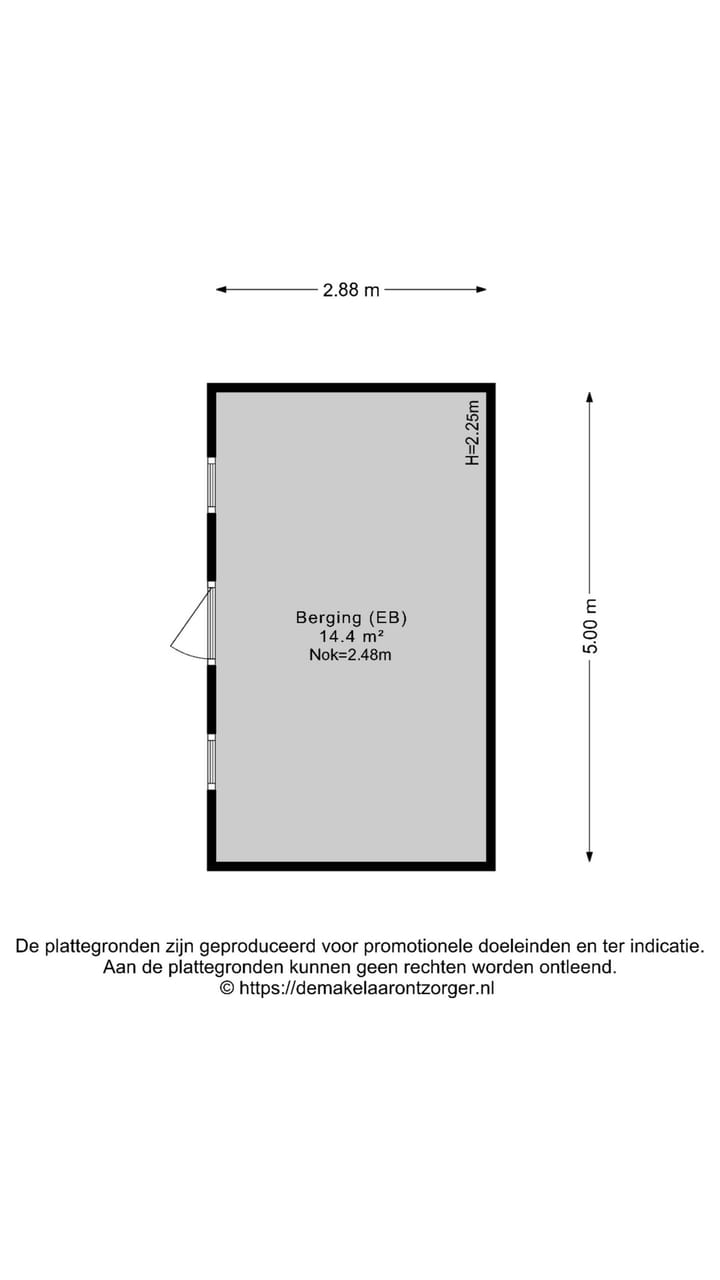 2.88 m

H=2.25m

Berging (EB)
14.4 m²
Nok=2.48m

5.00 m

De plattegronden zijn geproduceerd voor promotionele doeleinden en ter indicatie.
Aan de plattegronden kunnen geen rechten worden ontleend.
© https://demakelaarontzorger.nl